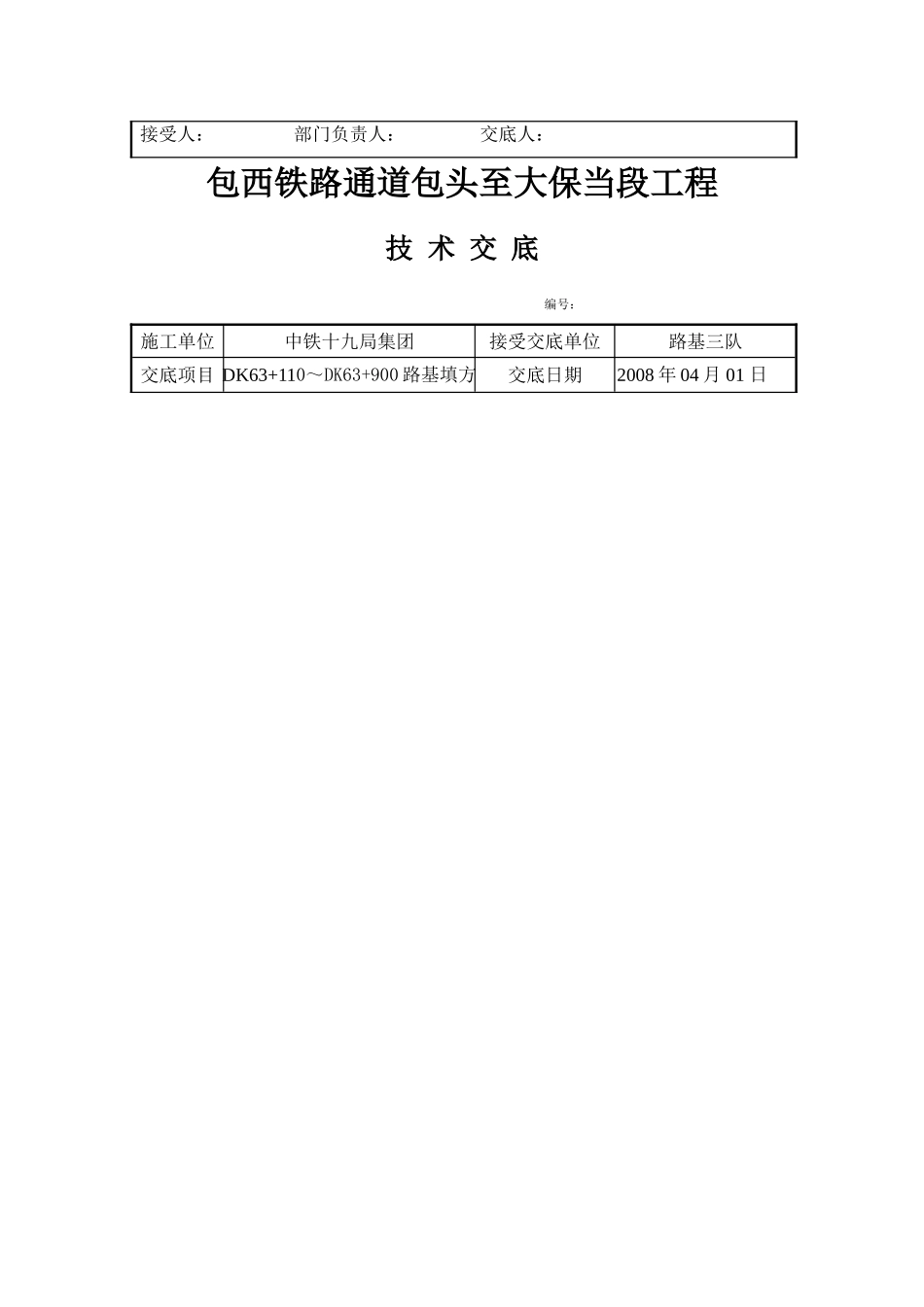 接受人： 部门负责人： 交底人：

包西铁路通道包头至大保当段工程

技 术 交 底

编号：

| 施工单位 | 中铁十九局集团 | 接受交底单位 | 路基三队 |
|---|---|---|---|
| 交底项目 | DK63+110～DK63+900 路基填方 | 交底日期 | 2008 年 04 月 01 日 |